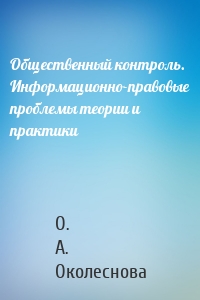 Общественный контроль. Информационно-правовые проблемы теории и практики

О.
А.
Околеснова